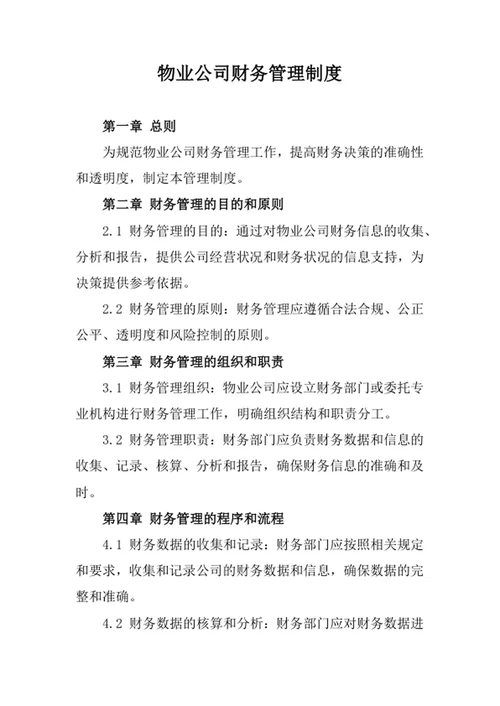 物业公司财务管理制度

第一章 总则

为规范物业公司财务管理工作，提高财务决策的准确性和透明度，制定本管理制度。

第二章 财务管理的目的和原则

2.1 财务管理的目的：通过对物业公司财务信息的收集、分析和报告，提供公司经营状况和财务状况的信息支持，为决策提供参考依据。

2.2 财务管理的原则：财务管理应遵循合法合规、公正公平、透明度和风险控制的原则。

第三章 财务管理的组织和职责

3.1 财务管理组织：物业公司应设立财务部门或委托专业机构进行财务管理工作，明确组织结构和职责分工。

3.2 财务管理职责：财务部门应负责财务数据和信息的收集、记录、核算、分析和报告，确保财务信息的准确和及时。

第四章 财务管理的程序和流程

4.1 财务数据的收集和记录：财务部门应按照相关规定和要求，收集和记录公司的财务数据和信息，确保数据的完整和准确。

4.2 财务数据的核算和分析：财务部门应对财务数据进